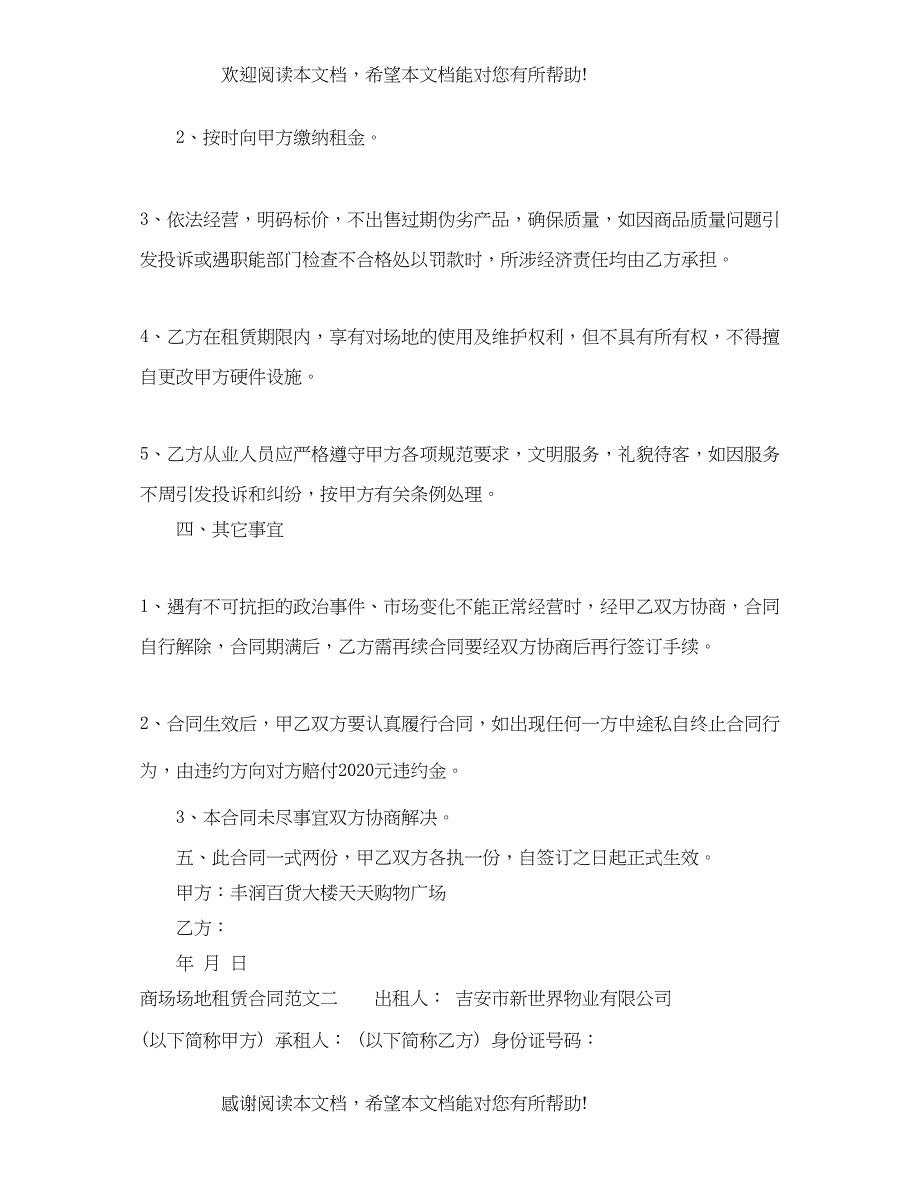 欢迎阅读本文档，希望本文档能对您有所帮助!

2、按时向甲方缴纳租金。

3、依法经营，明码标价，不出售过期伪劣产品，确保质量，如因商品质量问题引发投诉或遇职能部门检查不合格处以罚款时，所涉经济责任均由乙方承担。

4、乙方在租赁期限内，享有对场地的使用及维护权利，但不具有所有权，不得擅自更改甲方硬件设施。

5、乙方从业人员应严格遵守甲方各项规范要求，文明服务，礼貌待客，如因服务不周引发投诉和纠纷，按甲方有关条例处理。

四、其它事宜

1、遇有不可抗拒的政治事件、市场变化不能正常经营时，经甲乙双方协商，合同自行解除，合同期满后，乙方需再续合同要经双方协商后再行签订手续。

2、合同生效后，甲乙双方要认真履行合同，如出现任何一方中途私自终止合同行为，由违约方向对方赔付2020元违约金。

3、本合同未尽事宜双方协商解决。

五、此合同一式两份，甲乙双方各执一份，自签订之日起正式生效。

甲方：丰润百货大楼天天购物广场

乙方：

年 月 日

商场场地租赁合同范文二 出租人： 吉安市新世界物业有限公司

(以下简称甲方) 承租人： (以下简称乙方) 身份证号码：

感谢阅读本文档，希望本文档能对您有所帮助!